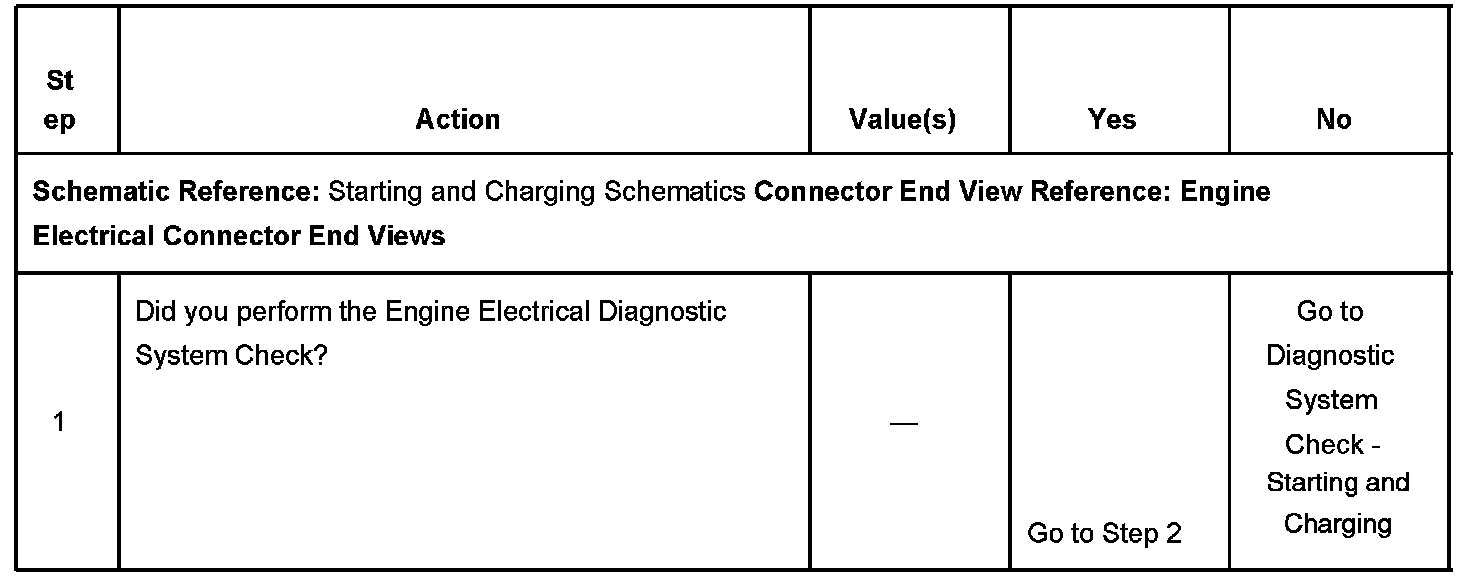 | Step | Action | Value(s) | Yes | No |
|---|---|---|---|---|
| Schematic Reference: Starting and Charging Schematics Connector End View Reference: Engine Electrical Connector End Views | | | | |
| 1 | Did you perform the Engine Electrical Diagnostic System Check? | — | Go to Step 2 | Go to Diagnostic System Check - Starting and Charging |